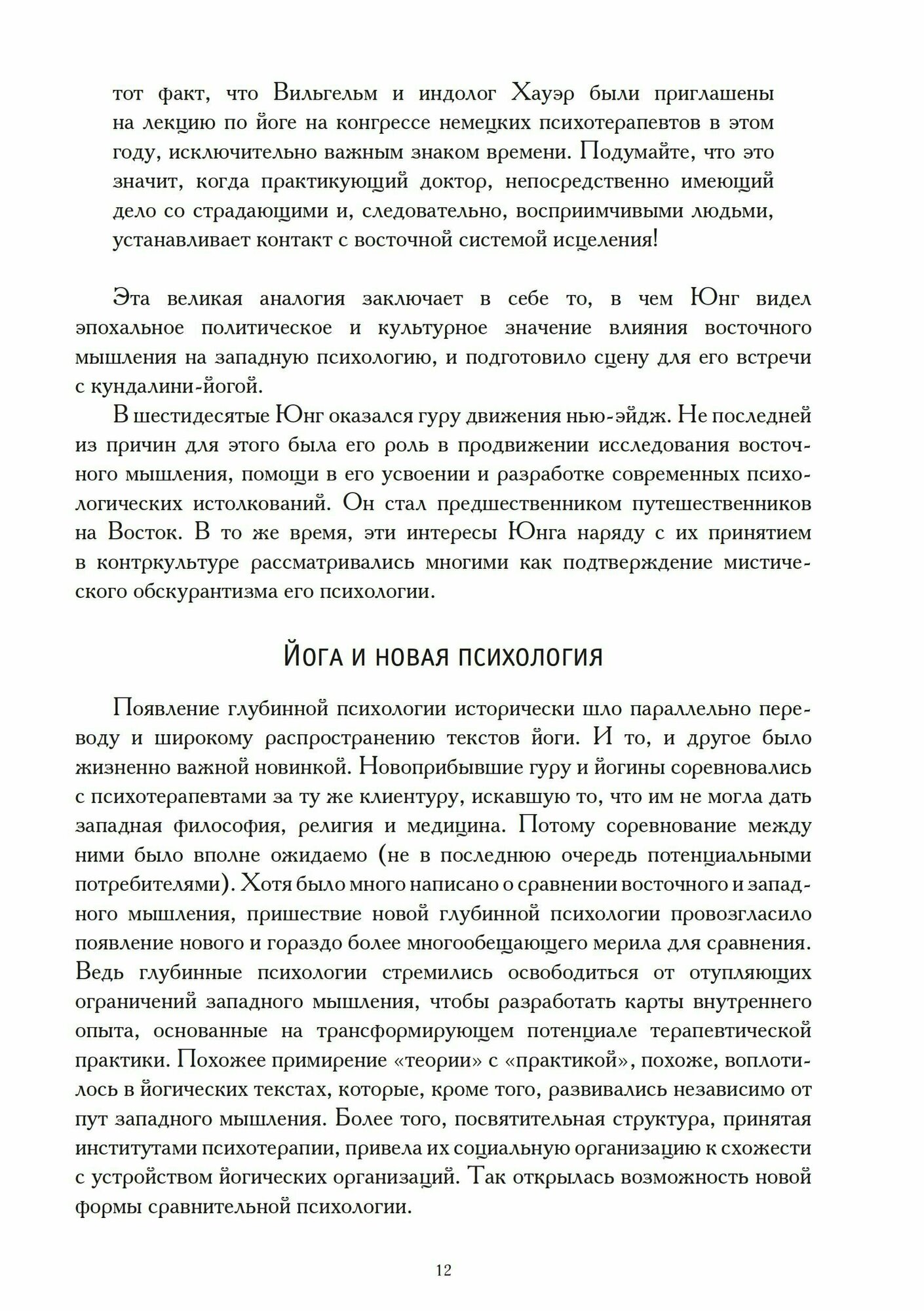 тот факт, что Вильгельм и индолог Хауэр были приглашены на лекцию по йоге на конгрессе немецких психотерапевтов в этом году, исключительно важным знаком времени. Подумайте, что это значит, когда практикующий доктор, непосредственно имеющий дело со страдающими и, следовательно, восприимчивыми людьми, устанавливает контакт с восточной системой исцеления!

Эта великая аналогия заключает в себе то, в чем Юнг видел эпохальное политическое и культурное значение влияния восточного мышления на западную психологию, и подготовило сцену для его встречи с кундалини-йогой.

В шестидесятые Юнг оказался гуру движения нью-эйдж. Не последней из причин для этого была его роль в продвижении исследования восточного мышления, помощи в его усвоении и разработке современных психологических истолкований. Он стал предшественником путешественников на Восток. В то же время, эти интересы Юнга наряду с их принятием в контркультуре рассматривались многими как подтверждение мистического обскурантизма его психологии.

Йога и новая психология

Появление глубинной психологии исторически шло параллельно переводу и широкому распространению текстов йоги. И то, и другое было жизненно важной новинкой. Новоприбывшие гуру и йогины соревновались с психотерапевтами за ту же клиентуру, искавшую то, что им не могла дать западная философия, религия и медицина. Потому соревнование между ними было вполне ожидаемо (не в последнюю очередь потенциальными потребителями). Хотя было много написано о сравнении восточного и западного мышления, пришествие новой глубинной психологии провозгласило появление нового и гораздо более многообещающего мерила для сравнения. Ведь глубинные психологии стремились освободиться от отупляющих ограничений западного мышления, чтобы разработать карты внутреннего опыта, основанные на трансформирующем потенциале терапевтической практики. Похожее примирение «теории» с «практикой», похоже, воплотилось в йогических текстах, которые, кроме того, развивались независимо от пут западного мышления. Более того, посвятительная структура, принятая институтами психотерапии, привела их социальную организацию к схожести с устройством йогических организаций. Так открылась возможность новой формы сравнительной психологии.

12